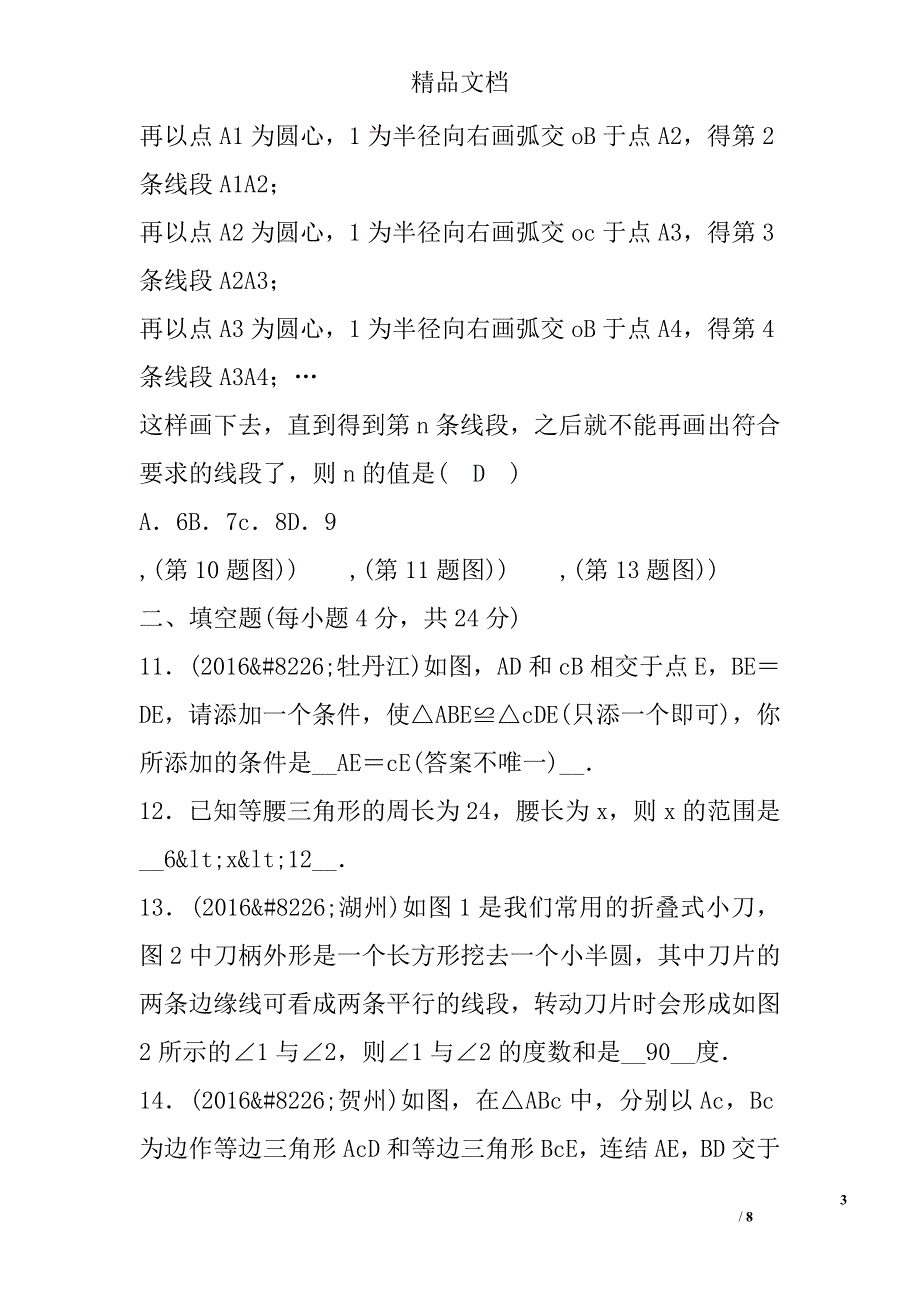 精品文档

再以点 A1 为圆心，1 为半径向右画弧交 oB 于点 A2，得第 2 条线段 A1A2；

再以点 A2 为圆心，1 为半径向右画弧交 oc 于点 A3，得第 3 条线段 A2A3；

再以点 A3 为圆心，1 为半径向右画弧交 oB 于点 A4，得第 4 条线段 A3A4；…

这样画下去，直到得到第 n 条线段，之后就不能再画出符合要求的线段了，则 n 的值是(　D　)

A．6B．7c．8D．9

,(第 10 题图))　　,(第 11 题图))　　,(第 13 题图))

二、填空题(每小题 4 分，共 24 分)

11．(2016&#8226;牡丹江)如图，AD 和 cB 相交于点 E，BE＝DE，请添加一个条件，使△ABE≌△cDE(只添一个即可)，你所添加的条件是__AE＝cE(答案不唯一)__．

12．已知等腰三角形的周长为 24，腰长为 x，则 x 的范围是__6&lt;x&lt;12__．

13．(2016&#8226;湖州)如图 1 是我们常用的折叠式小刀，图 2 中刀柄外形是一个长方形挖去一个小半圆，其中刀片的两条边缘线可看成两条平行的线段，转动刀片时会形成如图 2 所示的∠1 与∠2，则∠1 与∠2 的度数和是__90__度．

14．(2016&#8226;贺州)如图，在△ABc 中，分别以 Ac，Bc 为边作等边三角形 AcD 和等边三角形 BcE，连结 AE，BD 交于

3

/ 8